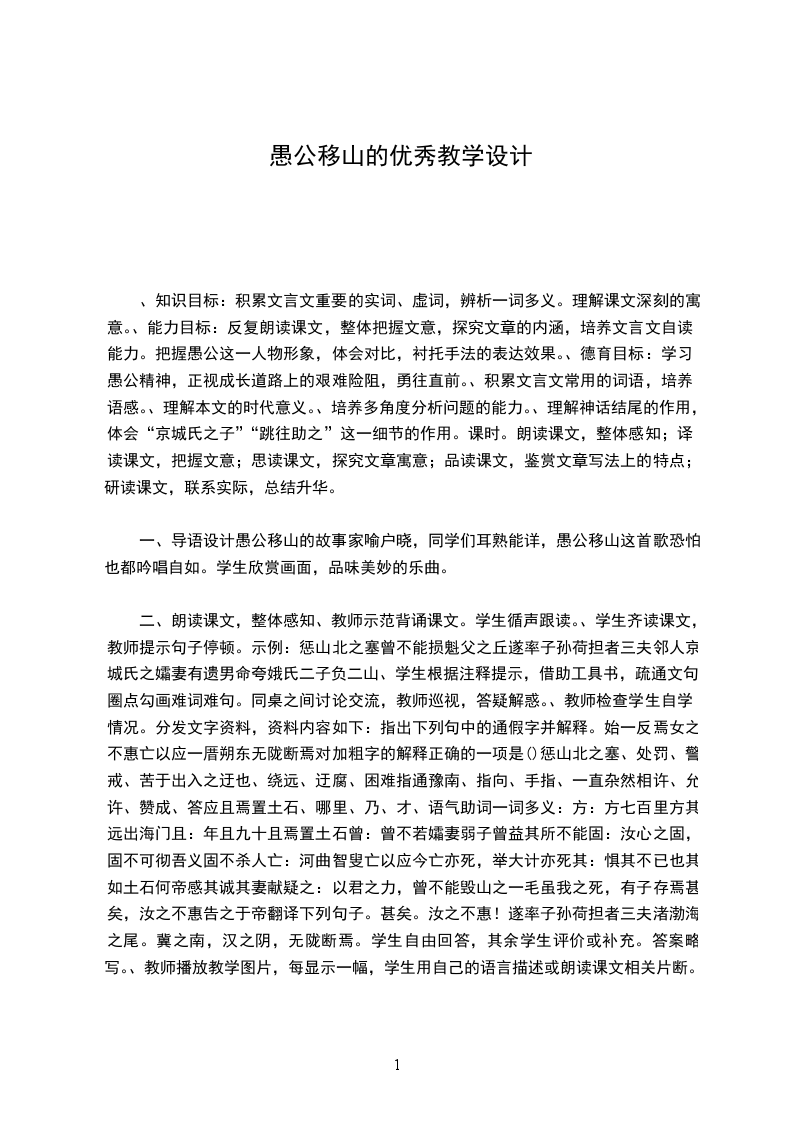 愚公移山的优秀教学设计

、知识目标：积累文言文重要的实词、虚词，辨析一词多义。理解课文深刻的寓意。、能力目标：反复朗读课文，整体把握文意，探究文章的内涵，培养文言文自读能力。把握愚公这一人物形象，体会对比，衬托手法的表达效果。、德育目标：学习愚公精神，正视成长道路上的艰难险阻，勇往直前。、积累文言文常用的词语，培养语感。、理解本文的时代意义。、培养多角度分析问题的能力。、理解神话结尾的作用，体会“京城氏之子”“跳往助之”这一细节的作用。课时。朗读课文，整体感知；译读课文，把握文意；思读课文，探究文章寓意；品读课文，鉴赏文章写法上的特点；研读课文，联系实际，总结升华。

一、导语设计愚公移山的故事家喻户晓，同学们耳熟能详，愚公移山这首歌恐怕也都吟唱自如。学生欣赏画面，品味美妙的乐曲。

二、朗读课文，整体感知、教师示范背诵课文。学生循声跟读。、学生齐读课文，教师提示句子停顿。示例：惩山北之塞曾不能损魁父之丘遂率子孙荷担者三夫邻人京城氏之孀妻有遗男命夸娥氏二子负二山、学生根据注释提示，借助工具书，疏通文句圈点勾画难词难句。同桌之间讨论交流，教师巡视，答疑解惑。、教师检查学生自学情况。分发文字资料，资料内容如下：指出下列句中的通假字并解释。始一反焉女之不惠亡以应一厝朔东无陇断焉对加粗字的解释正确的一项是()惩山北之塞、处罚、警戒、苦于出入之迂也、绕远、迂腐、困难指通豫南、指向、手指、一直杂然相许、允许、赞成、答应且焉置土石、哪里、乃、才、语气助词一词多义：方：方七百里方其远出海门且：年且九十且焉置土石曾：曾不若孀妻弱子曾益其所不能固：汝心之固，固不可彻吾义固不杀人亡：河曲智叟亡以应今亡亦死，举大计亦死其：惧其不已也其如土石何帝感其诚其妻献疑之：以君之力，曾不能毁山之一毛虽我之死，有子存焉甚矣，汝之不惠告之于帝翻译下列句子。甚矣。汝之不惠！遂率子孙荷担者三夫渚渤海之尾。冀之南，汉之阴，无陇断焉。学生自由回答，其余学生评价或补充。答案略写。、教师播放教学图片，每显示一幅，学生用自己的语言描述或朗读课文相关片断。

1